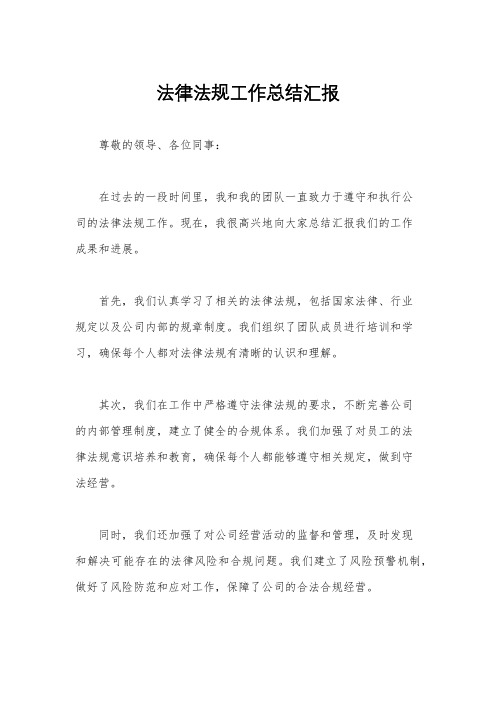 法律法规工作总结汇报

尊敬的领导、各位同事：

在过去的一段时间里，我和我的团队一直致力于遵守和执行公司的法律法规工作。现在，我很高兴地向大家总结汇报我们的工作成果和进展。

首先，我们认真学习了相关的法律法规，包括国家法律、行业规定以及公司内部的规章制度。我们组织了团队成员进行培训和学习，确保每个人都对法律法规有清晰的认识和理解。

其次，我们在工作中严格遵守法律法规的要求，不断完善公司的内部管理制度，建立了健全的合规体系。我们加强了对员工的法律法规意识培养和教育，确保每个人都能够遵守相关规定，做到守法经营。

同时，我们还加强了对公司经营活动的监督和管理，及时发现和解决可能存在的法律风险和合规问题。我们建立了风险预警机制，做好了风险防范和应对工作，保障了公司的合法合规经营。